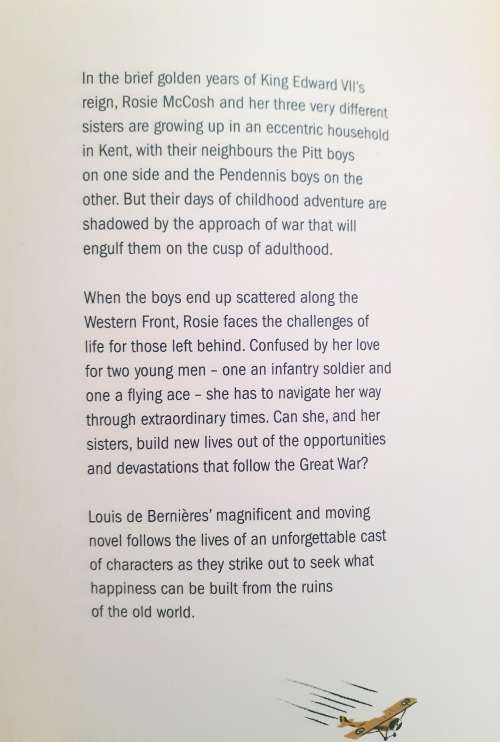 In the brief golden years of King Edward VII's reign, Rosie McCosh and her three very different sisters are growing up in an eccentric household in Kent, with their neighbours the Pitt boys on one side and the Pendennis boys on the other. But their days of childhood adventure are shadowed by the approach of war that will engulf them on the cusp of adulthood.

When the boys end up scattered along the Western Front, Rosie faces the challenges of life for those left behind. Confused by her love for two young men – one an infantry soldier and one a flying ace – she has to navigate her way through extraordinary times. Can she, and her sisters, build new lives out of the opportunities and devastations that follow the Great War?

Louis de Bernières' magnificent and moving novel follows the lives of an unforgettable cast of characters as they strike out to seek what happiness can be built from the ruins of the old world.